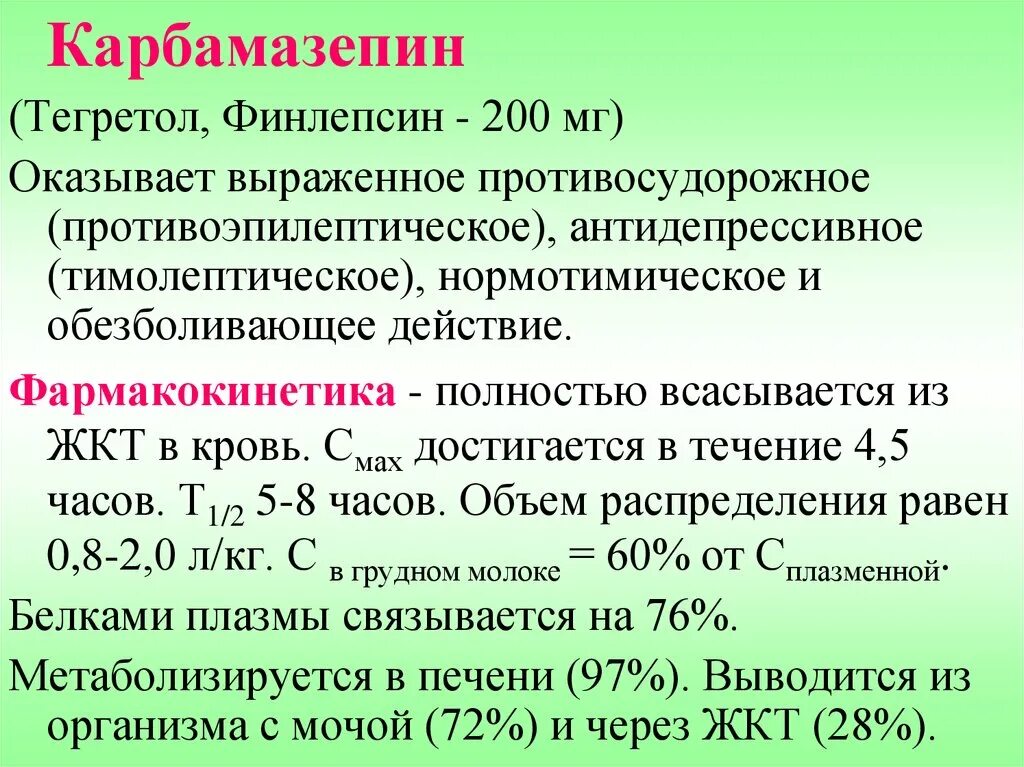 Карбамазепин

(Тегретол, Финлепсин - 200 мг)

Оказывает выраженное противосудорожное (противоэпилептическое), антидепрессивное (тимолептическое), нормотимическое и обезболивающее действие.

Фармакокинетика - полностью всасывается из ЖКТ в кровь. $C_{мах}$ достигается в течение 4,5 часов. $T_{1/2}$ 5-8 часов. Объем распределения равен 0,8-2,0 л/кг. $C_{в\ грудном\ молоке}$ = 60% от $C_{плазменной}$.

Белками плазмы связывается на 76%.

Метаболизируется в печени (97%). Выводится из организма с мочой (72%) и через ЖКТ (28%).